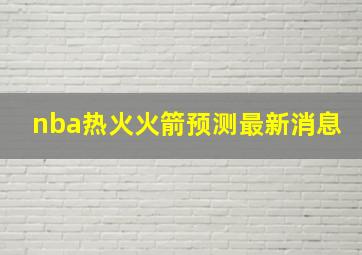 nba热火火箭预测最新消息